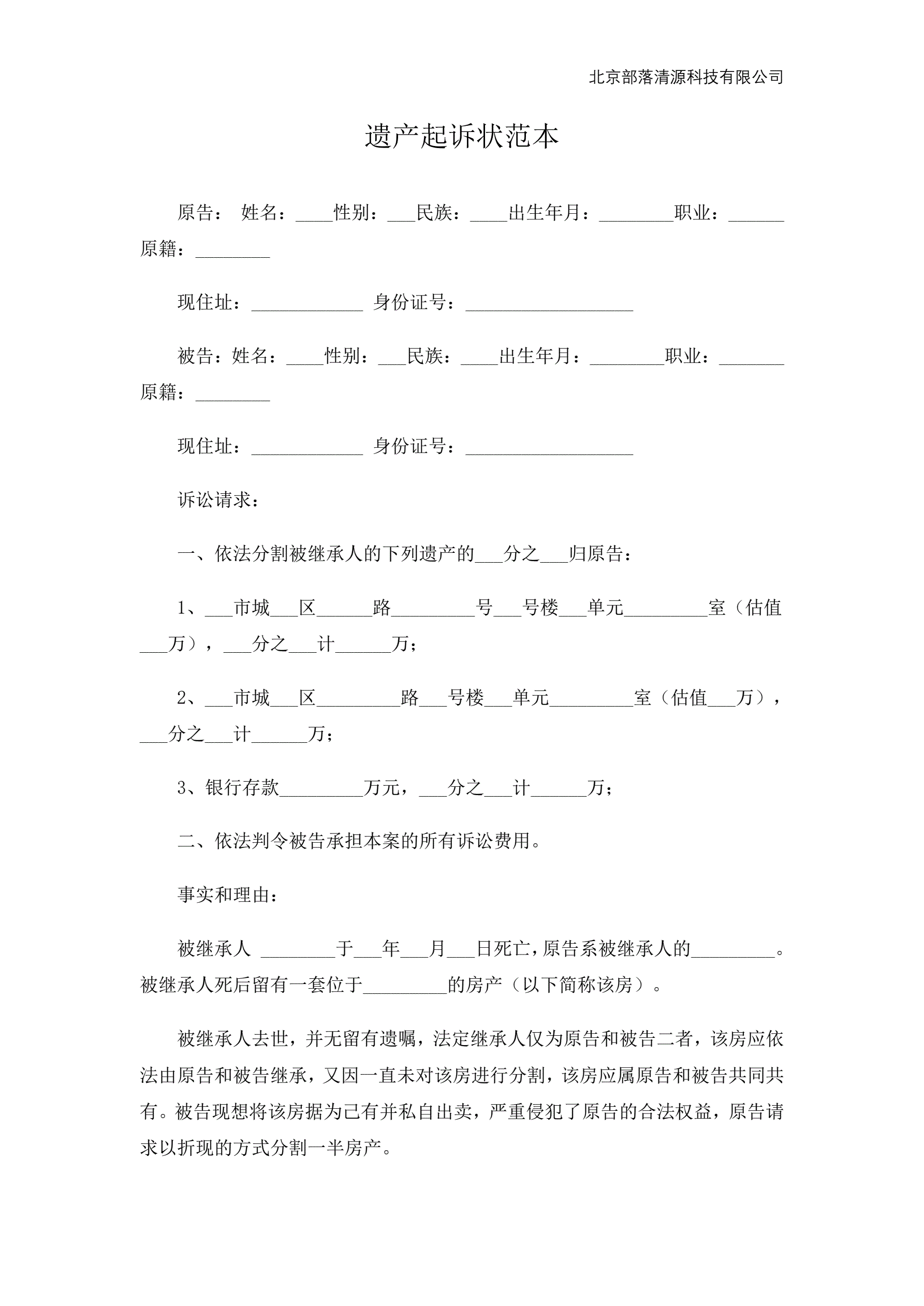 北京部落清源科技有限公司

遗产起诉状范本

原告： 姓名：____性别：___民族：____出生年月：________职业：______原籍：________

现住址：____________ 身份证号：__________________

被告：姓名：____性别：___民族：____出生年月：________职业：_______原籍：________

现住址：____________ 身份证号：__________________

诉讼请求：

一、依法分割被继承人的下列遗产的___分之___归原告：

1、___市城___区______路_________号___号楼___单元_________室（估值___万），___分之___计______万；

2、___市城___区_________路___号楼___单元_________室（估值___万），___分之___计______万；

3、银行存款_________万元，___分之___计______万；

二、依法判令被告承担本案的所有诉讼费用。

事实和理由：

被继承人 ________于___年___月___日死亡，原告系被继承人的_________。被继承人死后留有一套位于_________的房产（以下简称该房）。

被继承人去世，并无留有遗嘱，法定继承人仅为原告和被告二者，该房应依法由原告和被告继承，又因一直未对该房进行分割，该房应属原告和被告共同共有。被告现想将该房据为己有并私自出卖，严重侵犯了原告的合法权益，原告请求以折现的方式分割一半房产。